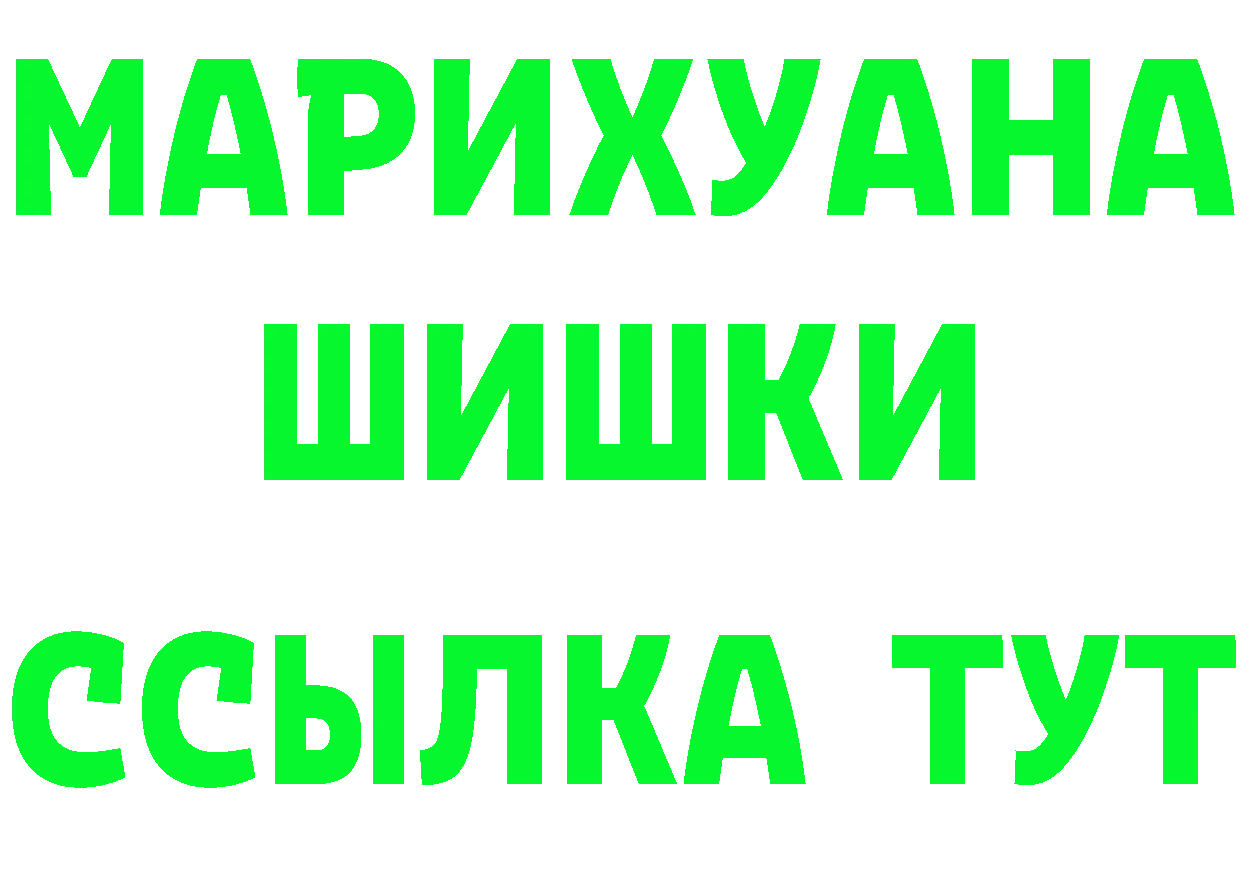 МАРИХУАНА
ШИШКИ
ССЫЛКА ТУТ